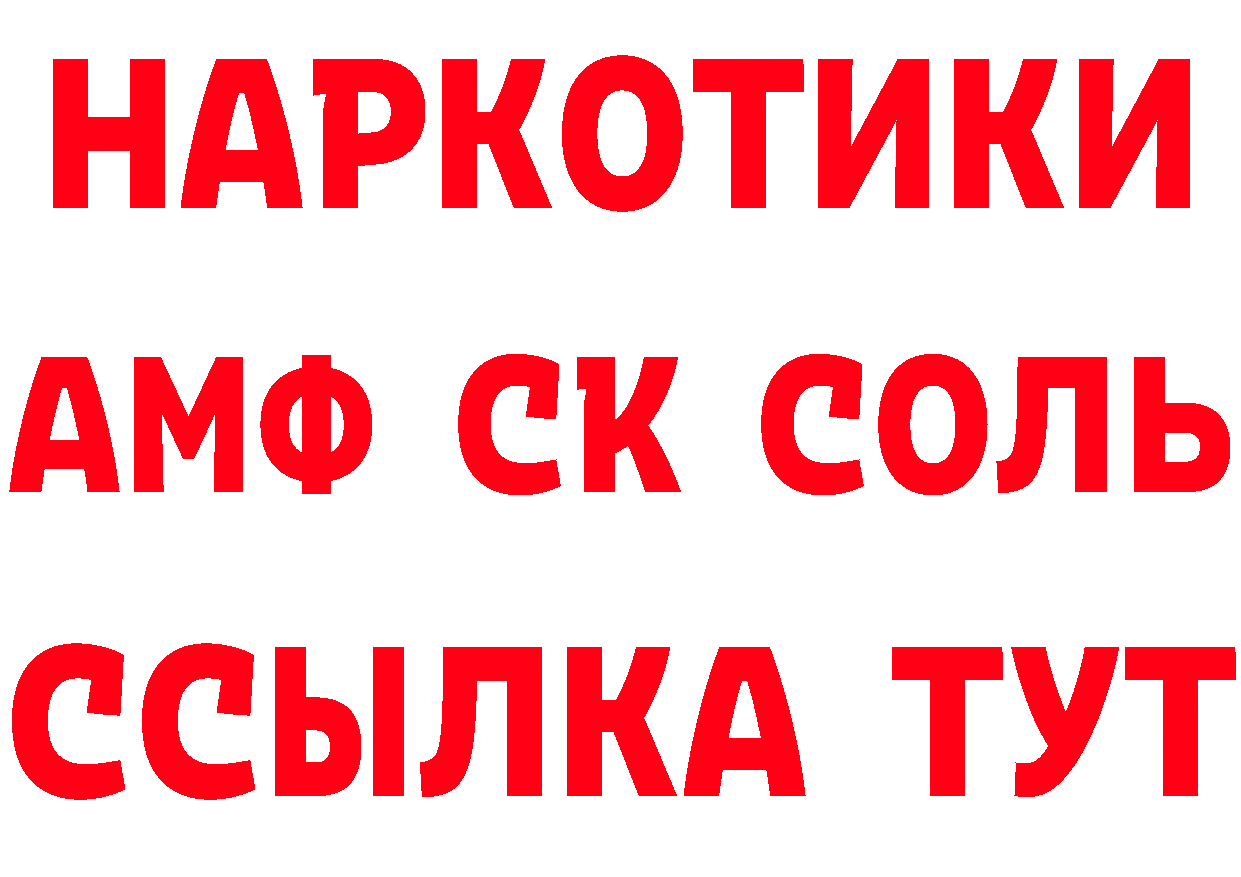 НАРКОТИКИ

АМФ СК СОЛЬ

ССЫЛКА ТУТ